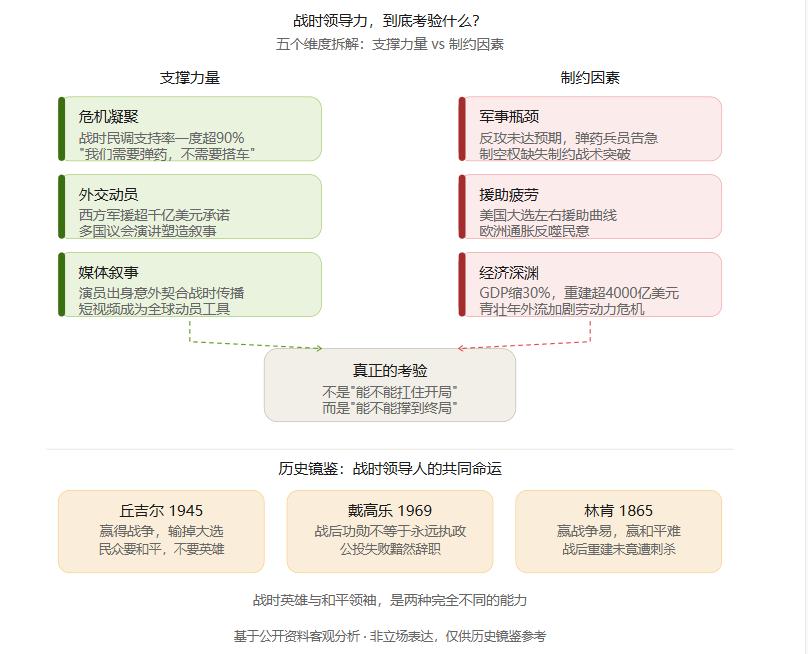 战时领导力，到底考验什么？
五个维度拆解：支撑力量 vs 制约因素

支撑力量

危机凝聚
战时民调支持率一度超90%
"我们需要弹药，不需要搭车"

外交动员
西方军援超千亿美元承诺
多国议会演讲塑造叙事

媒体叙事
演员出身意外契合战时传播
短视频成为全球动员工具

制约因素

军事瓶颈
反攻未达预期，弹药兵员告急
制空权缺失制约战术突破

援助疲劳
美国大选左右援助曲线
欧洲通胀反噬民意

经济深渊
GDP缩30%，重建超4000亿美元
青壮年外流加剧劳动力危机

真正的考验
不是"能不能扛住开局"
而是"能不能撑到终局"

历史镜鉴：战时领导人的共同命运

丘吉尔 1945
赢得战争，输掉大选
民众要和平，不要英雄

戴高乐 1969
战后功勋不等于永远执政
公投失败黯然辞职

林肯 1865
赢战争易，赢和平难
战后重建未竟遭刺杀

战时英雄与和平领袖，是两种完全不同的能力

基于公开资料客观分析 · 非立场表达，仅供历史镜鉴参考